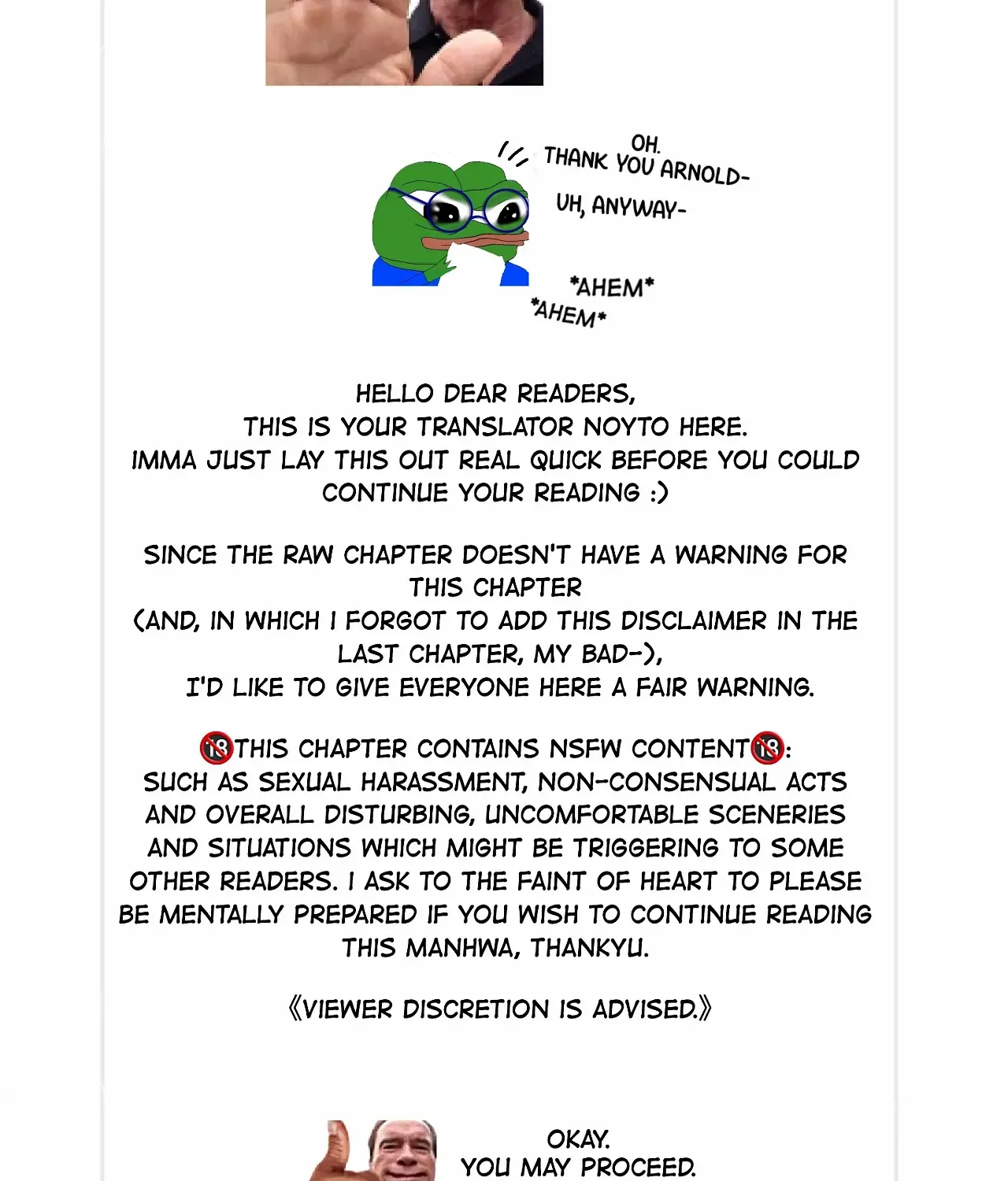 OH.
THANK YOU ARNOLD-

UH, ANYWAY-

*AHEM*
*AHEM*

HELLO DEAR READERS,
THIS IS YOUR TRANSLATOR NOYTO HERE.
IMMA JUST LAY THIS OUT REAL QUICK BEFORE YOU COULD CONTINUE YOUR READING :)

SINCE THE RAW CHAPTER DOESN'T HAVE A WARNING FOR THIS CHAPTER
(AND, IN WHICH I FORGOT TO ADD THIS DISCLAIMER IN THE LAST CHAPTER, MY BAD-),
I'D LIKE TO GIVE EVERYONE HERE A FAIR WARNING.

🔞THIS CHAPTER CONTAINS NSFW CONTENT🔞:
SUCH AS SEXUAL HARASSMENT, NON-CONSENSUAL ACTS AND OVERALL DISTURBING, UNCOMFORTABLE SCENERIES AND SITUATIONS WHICH MIGHT BE TRIGGERING TO SOME OTHER READERS. I ASK TO THE FAINT OF HEART TO PLEASE BE MENTALLY PREPARED IF YOU WISH TO CONTINUE READING THIS MANHWA, THANKYU.

《VIEWER DISCRETION IS ADVISED.》

OKAY.
YOU MAY PROCEED.